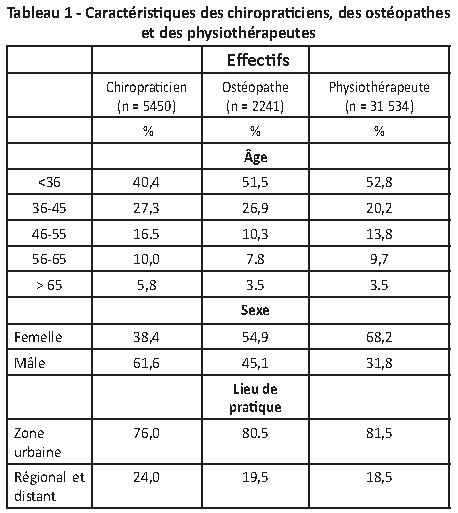 Tableau 1 - Caractéristiques des chiropraticiens, des ostéopathes et des physiothérapeutes

| | | Effectifs | |
|---|---|---|---|
| | Chiropraticien (n = 5450) | Ostéopathe (n = 2241) | Physiothérapeute (n = 31 534) |
| | % | % | % |
| | | Âge | |
| <36 | 40,4 | 51,5 | 52,8 |
| 36-45 | 27,3 | 26,9 | 20,2 |
| 46-55 | 16.5 | 10,3 | 13,8 |
| 56-65 | 10,0 | 7.8 | 9,7 |
| > 65 | 5,8 | 3.5 | 3.5 |
| | | Sexe | |
| Femelle | 38,4 | 54,9 | 68,2 |
| Mâle | 61,6 | 45,1 | 31,8 |
| | | Lieu de pratique | |
| Zone urbaine | 76,0 | 80.5 | 81,5 |
| Régional et distant | 24,0 | 19,5 | 18,5 |